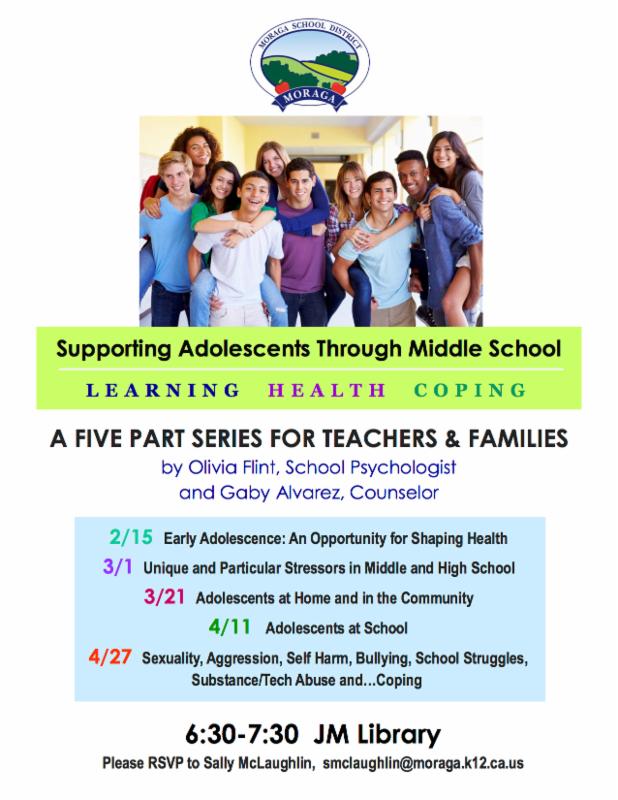 MORAGA SCHOOL DISTRICT
MORAGA

Supporting Adolescents Through Middle School

LEARNING HEALTH COPING

A FIVE PART SERIES FOR TEACHERS & FAMILIES
by Olivia Flint, School Psychologist
and Gaby Alvarez, Counselor

2/15 Early Adolescence: An Opportunity for Shaping Health
3/1 Unique and Particular Stressors in Middle and High School
3/21 Adolescents at Home and in the Community
4/11 Adolescents at School
4/27 Sexuality, Aggression, Self Harm, Bullying, School Struggles, Substance/Tech Abuse and…Coping

6:30-7:30 JM Library
Please RSVP to Sally McLaughlin, smclaughlin@moraga.k12.ca.us